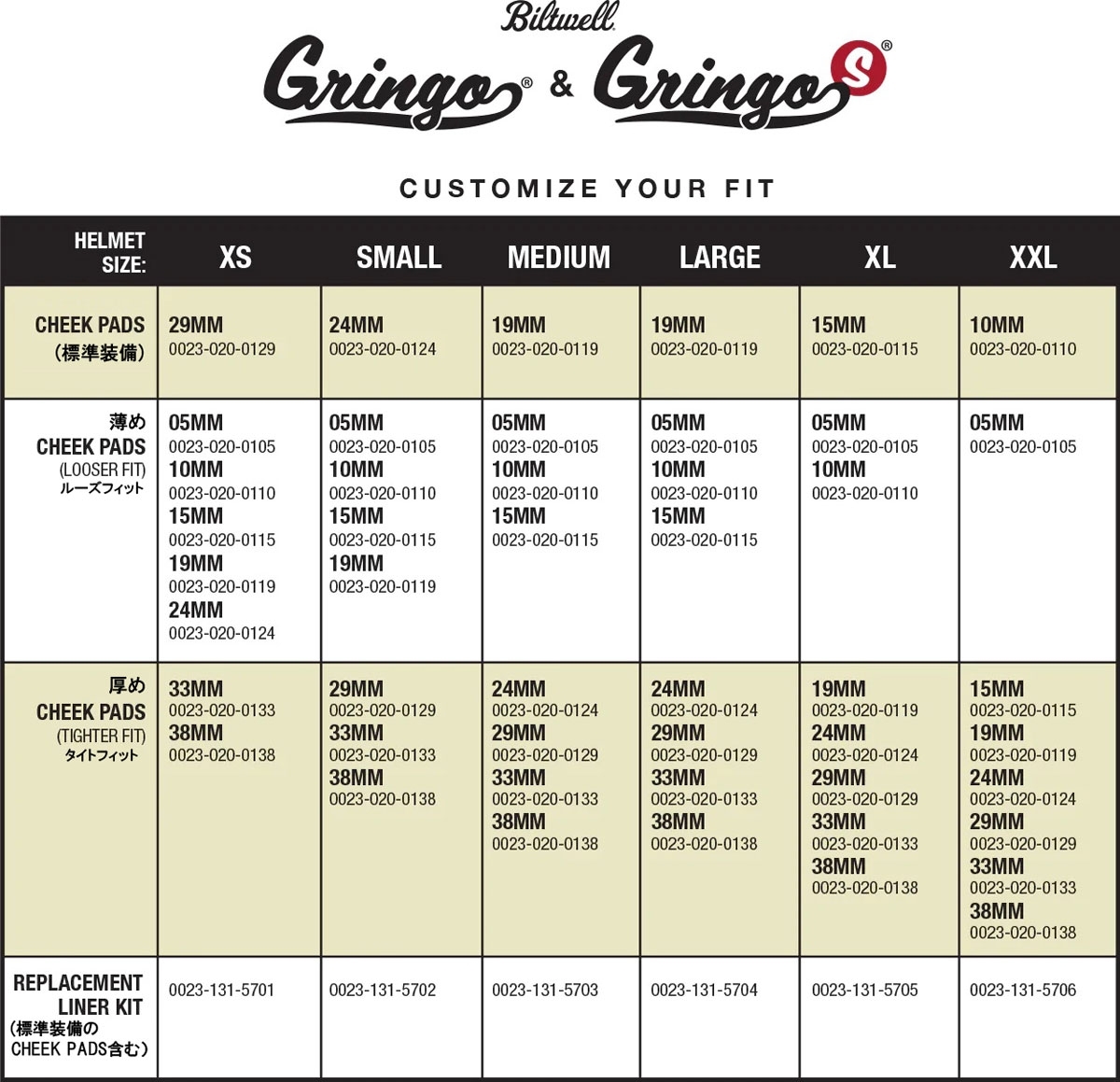 Biltwell

Gringo® & Gringo S®

CUSTOMIZE YOUR FIT

| HELMET SIZE: | XS | SMALL | MEDIUM | LARGE | XL | XXL |
|---|---|---|---|---|---|---|
| CHEEK PADS (標準装備) | 29MM 0023-020-0129 | 24MM 0023-020-0124 | 19MM 0023-020-0119 | 19MM 0023-020-0119 | 15MM 0023-020-0115 | 10MM 0023-020-0110 |
| 薄め CHEEK PADS (LOOSER FIT) ルーズフィット | 05MM 0023-020-0105 10MM 0023-020-0110 15MM 0023-020-0115 19MM 0023-020-0119 24MM 0023-020-0124 | 05MM 0023-020-0105 10MM 0023-020-0110 15MM 0023-020-0115 19MM 0023-020-0119 | 05MM 0023-020-0105 10MM 0023-020-0110 15MM 0023-020-0115 | 05MM 0023-020-0105 10MM 0023-020-0110 15MM 0023-020-0115 | 05MM 0023-020-0105 10MM 0023-020-0110 | 05MM 0023-020-0105 |
| 厚め CHEEK PADS (TIGHTER FIT) タイトフィット | 33MM 0023-020-0133 38MM 0023-020-0138 | 29MM 0023-020-0129 33MM 0023-020-0133 38MM 0023-020-0138 | 24MM 0023-020-0124 29MM 0023-020-0129 33MM 0023-020-0133 38MM 0023-020-0138 | 24MM 0023-020-0124 29MM 0023-020-0129 33MM 0023-020-0133 38MM 0023-020-0138 | 19MM 0023-020-0119 24MM 0023-020-0124 29MM 0023-020-0129 33MM 0023-020-0133 38MM 0023-020-0138 | 15MM 0023-020-0115 19MM 0023-020-0119 24MM 0023-020-0124 29MM 0023-020-0129 33MM 0023-020-0133 38MM 0023-020-0138 |
| REPLACEMENT LINER KIT (標準装備の CHEEK PADS含む) | 0023-131-5701 | 0023-131-5702 | 0023-131-5703 | 0023-131-5704 | 0023-131-5705 | 0023-131-5706 |